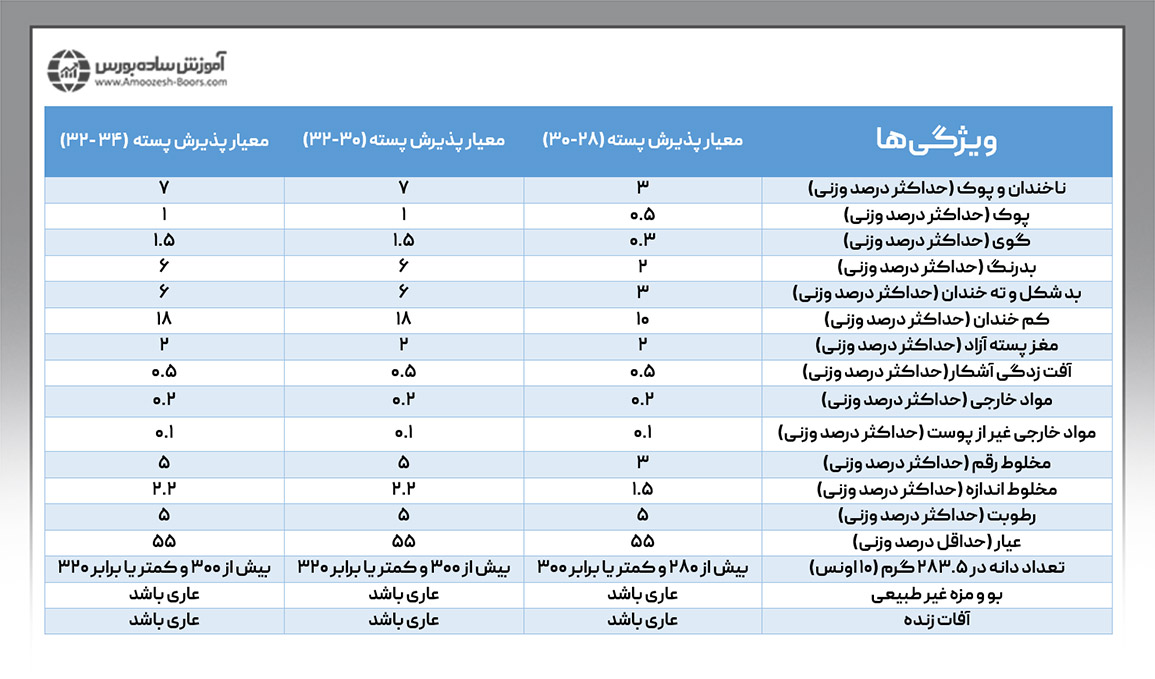 آموزش ساده بورس
www.Amoozesh-Boors.com

| ویژگی‌ها | معیار پذیرش پسته (۲۸-۳۰) | معیار پذیرش پسته (۳۰-۳۲) | معیار پذیرش پسته (۳۴-۳۲) |
|---|---|---|---|
| ناخندان و پوک (حداکثر درصد وزنی) | ۳ | ۷ | ۷ |
| پوک (حداکثر درصد وزنی) | ۰.۵ | ۱ | ۱ |
| گوی (حداکثر درصد وزنی) | ۰.۳ | ۱.۵ | ۱.۵ |
| بدرنگ (حداکثر درصد وزنی) | ۲ | ۶ | ۶ |
| بد شکل و ته خندان (حداکثر درصد وزنی) | ۳ | ۶ | ۶ |
| کم خندان (حداکثر درصد وزنی) | ۱۰ | ۱۸ | ۱۸ |
| مغز پسته آزاد (حداکثر درصد وزنی) | ۲ | ۲ | ۲ |
| آفت زدگی آشکار (حداکثر درصد وزنی) | ۰.۵ | ۰.۵ | ۰.۵ |
| مواد خارجی (حداکثر درصد وزنی) | ۰.۲ | ۰.۲ | ۰.۲ |
| مواد خارجی غیر از پوست (حداکثر درصد وزنی) | ۰.۱ | ۰.۱ | ۰.۱ |
| مخلوط رقم (حداکثر درصد وزنی) | ۳ | ۵ | ۵ |
| مخلوط اندازه (حداکثر درصد وزنی) | ۱.۵ | ۲.۲ | ۲.۲ |
| رطوبت (حداکثر درصد وزنی) | ۵ | ۵ | ۵ |
| عیار (حداقل درصد وزنی) | ۵۵ | ۵۵ | ۵۵ |
| تعداد دانه در ۲۸۳.۵ گرم (۱۰ اونس) | بیش از ۲۸۰ و کمتر یا برابر ۳۰۰ | بیش از ۳۰۰ و کمتر یا برابر ۳۲۰ | بیش از ۳۰۰ و کمتر یا برابر ۳۲۰ |
| بو و مزه غیر طبیعی | عاری باشد | عاری باشد | عاری باشد |
| آفات زنده | عاری باشد | عاری باشد | عاری باشد |